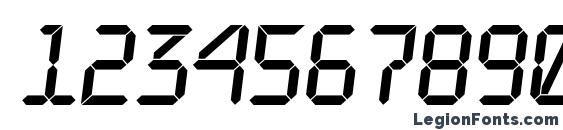 1234567890

LegionFonts.com